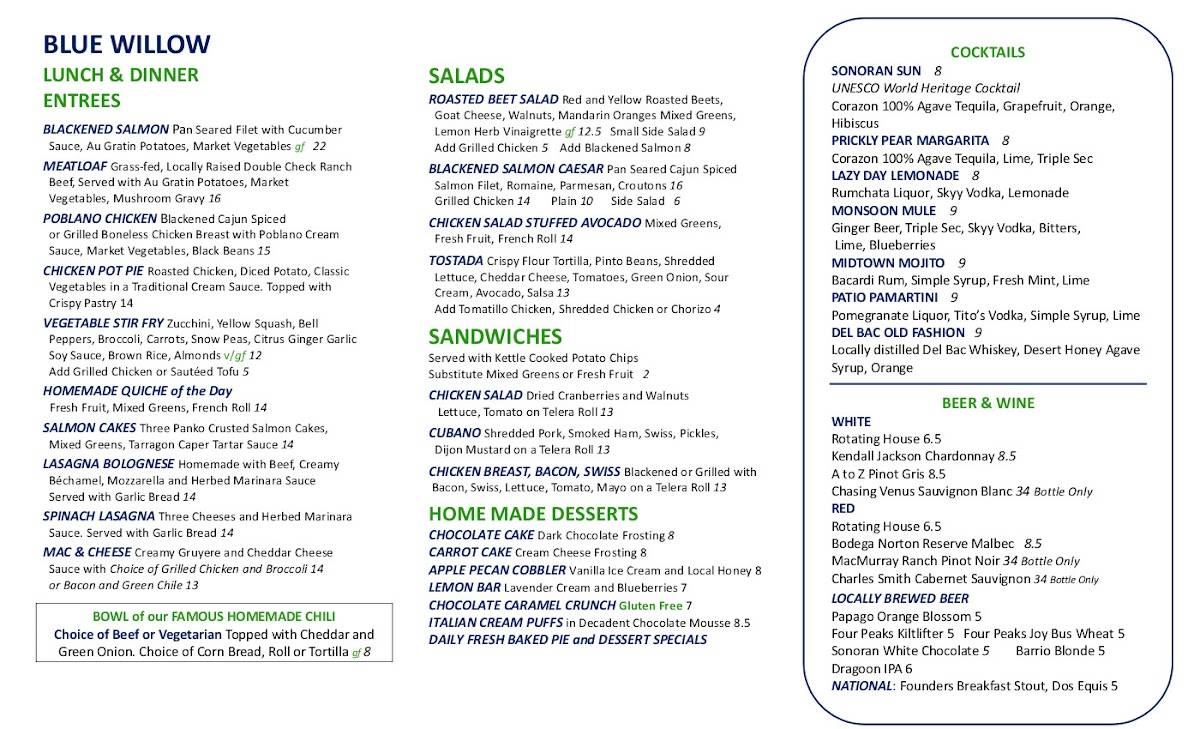 BLUE WILLOW
LUNCH & DINNER
ENTREES

BLACKENED SALMON Pan Seared Filet with Cucumber Sauce, Au Gratin Potatoes, Market Vegetables gf 22

MEATLOAF Grass-fed, Locally Raised Double Check Ranch Beef, Served with Au Gratin Potatoes, Market Vegetables, Mushroom Gravy 16

POBLANO CHICKEN Blackened Cajun Spiced or Grilled Boneless Chicken Breast with Poblano Cream Sauce, Market Vegetables, Black Beans 15

CHICKEN POT PIE Roasted Chicken, Diced Potato, Classic Vegetables in a Traditional Cream Sauce. Topped with Crispy Pastry 14

VEGETABLE STIR FRY Zucchini, Yellow Squash, Bell Peppers, Broccoli, Carrots, Snow Peas, Citrus Ginger Garlic Soy Sauce, Brown Rice, Almonds v/gf 12
Add Grilled Chicken or Sautéed Tofu 5

HOMEMADE QUICHE of the Day
Fresh Fruit, Mixed Greens, French Roll 14

SALMON CAKES Three Panko Crusted Salmon Cakes, Mixed Greens, Tarragon Caper Tartar Sauce 14

LASAGNA BOLOGNESE Homemade with Beef, Creamy Béchamel, Mozzarella and Herbed Marinara Sauce Served with Garlic Bread 14

SPINACH LASAGNA Three Cheeses and Herbed Marinara Sauce. Served with Garlic Bread 14

MAC & CHEESE Creamy Gruyere and Cheddar Cheese Sauce with Choice of Grilled Chicken and Broccoli 14 or Bacon and Green Chile 13

BOWL of our FAMOUS HOMEMADE CHILI
Choice of Beef or Vegetarian Topped with Cheddar and Green Onion. Choice of Corn Bread, Roll or Tortilla gf 8

SALADS
ROASTED BEET SALAD Red and Yellow Roasted Beets, Goat Cheese, Walnuts, Mandarin Oranges Mixed Greens, Lemon Herb Vinaigrette gf 12.5 Small Side Salad 9
Add Grilled Chicken 5 Add Blackened Salmon 8

BLACKENED SALMON CAESAR Pan Seared Cajun Spiced Salmon Filet, Romaine, Parmesan, Croutons 16
Grilled Chicken 14 Plain 10 Side Salad 6

CHICKEN SALAD STUFFED AVOCADO Mixed Greens, Fresh Fruit, French Roll 14

TOSTADA Crispy Flour Tortilla, Pinto Beans, Shredded Lettuce, Cheddar Cheese, Tomatoes, Green Onion, Sour Cream, Avocado, Salsa 13
Add Tomatillo Chicken, Shredded Chicken or Chorizo 4

SANDWICHES
Served with Kettle Cooked Potato Chips
Substitute Mixed Greens or Fresh Fruit 2

CHICKEN SALAD Dried Cranberries and Walnuts Lettuce, Tomato on Telera Roll 13

CUBANO Shredded Pork, Smoked Ham, Swiss, Pickles, Dijon Mustard on a Telera Roll 13

CHICKEN BREAST, BACON, SWISS Blackened or Grilled with Bacon, Swiss, Lettuce, Tomato, Mayo on a Telera Roll 13

HOME MADE DESSERTS
CHOCOLATE CAKE Dark Chocolate Frosting 8
CARROT CAKE Cream Cheese Frosting 8
APPLE PECAN COBBLER Vanilla Ice Cream and Local Honey 8
LEMON BAR Lavender Cream and Blueberries 7
CHOCOLATE CARAMEL CRUNCH Gluten Free 7
ITALIAN CREAM PUFFS in Decadent Chocolate Mousse 8.5
DAILY FRESH BAKED PIE and DESSERT SPECIALS

COCKTAILS
SONORAN SUN 8
UNESCO World Heritage Cocktail
Corazon 100% Agave Tequila, Grapefruit, Orange, Hibiscus
PRICKLY PEAR MARGARITA 8
Corazon 100% Agave Tequila, Lime, Triple Sec
LAZY DAY LEMONADE 8
Rumchata Liquor, Skyy Vodka, Lemonade
MONSOON MULE 9
Ginger Beer, Triple Sec, Skyy Vodka, Bitters, Lime, Blueberries
MIDTOWN MOJITO 9
Bacardi Rum, Simple Syrup, Fresh Mint, Lime
PATIO PAMARTINI 9
Pomegranate Liquor, Tito's Vodka, Simple Syrup, Lime
DEL BAC OLD FASHION 9
Locally distilled Del Bac Whiskey, Desert Honey Agave Syrup, Orange

BEER & WINE
WHITE
Rotating House 6.5
Kendall Jackson Chardonnay 8.5
A to Z Pinot Gris 8.5
Chasing Venus Sauvignon Blanc 34 Bottle Only
RED
Rotating House 6.5
Bodega Norton Reserve Malbec 8.5
MacMurray Ranch Pinot Noir 34 Bottle Only
Charles Smith Cabernet Sauvignon 34 Bottle Only
LOCALLY BREWED BEER
Papago Orange Blossom 5
Four Peaks Kiltlifter 5 Four Peaks Joy Bus Wheat 5
Sonoran White Chocolate 5 Barrio Blonde 5
Dragoon IPA 6
NATIONAL: Founders Breakfast Stout, Dos Equis 5